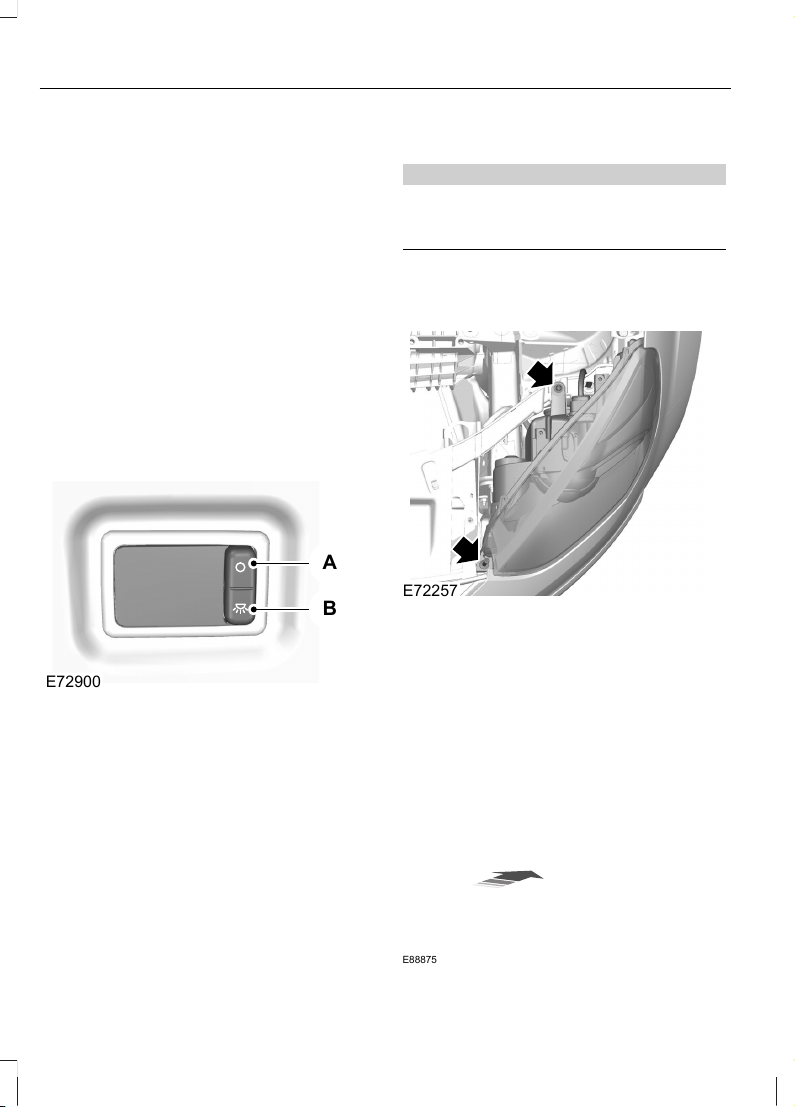 A

B

E72900

E72257

E88875